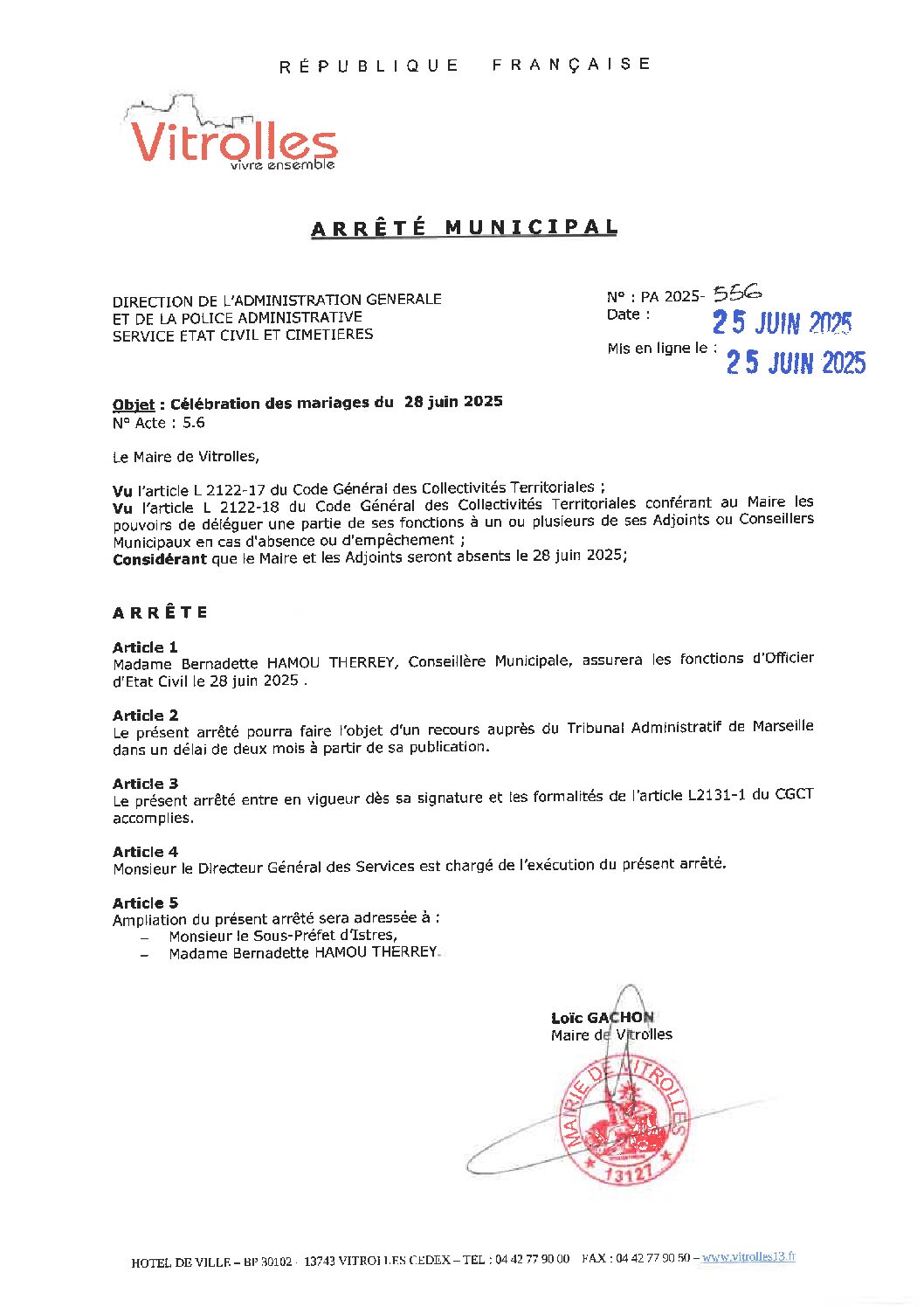 RÉPUBLIQUE FRANÇAISE

Vitrolles
vivre ensemble

ARRÊTÉ MUNICIPAL

DIRECTION DE L'ADMINISTRATION GENERALE
ET DE LA POLICE ADMINISTRATIVE
SERVICE ETAT CIVIL ET CIMETIERES

N° : PA 2025- 556
Date : 25 JUIN 2025
Mis en ligne le : 25 JUIN 2025

Objet : Célébration des mariages du 28 juin 2025
N° Acte : 5.6

Le Maire de Vitrolles,

Vu l'article L 2122-17 du Code Général des Collectivités Territoriales ;
Vu l'article L 2122-18 du Code Général des Collectivités Territoriales conférant au Maire les pouvoirs de déléguer une partie de ses fonctions à un ou plusieurs de ses Adjoints ou Conseillers Municipaux en cas d'absence ou d'empêchement ;
Considérant que le Maire et les Adjoints seront absents le 28 juin 2025;

ARRÊTE

Article 1
Madame Bernadette HAMOU THERREY, Conseillère Municipale, assurera les fonctions d'Officier d'Etat Civil le 28 juin 2025 .

Article 2
Le présent arrêté pourra faire l'objet d'un recours auprès du Tribunal Administratif de Marseille dans un délai de deux mois à partir de sa publication.

Article 3
Le présent arrêté entre en vigueur dès sa signature et les formalités de l'article L2131-1 du CGCT accomplies.

Article 4
Monsieur le Directeur Général des Services est chargé de l'exécution du présent arrêté.

Article 5
Ampliation du présent arrêté sera adressée à :
– Monsieur le Sous-Préfet d'Istres,
– Madame Bernadette HAMOU THERREY.

Loïc GACHON
Maire de Vitrolles

MAIRIE DE VITROLLES
13127

HOTEL DE VILLE – BP 30102 - 13743 VITROLLES CEDEX – TEL : 04 42 77 90 00 FAX : 04 42 77 90 50 – www.vitrolles13.fr